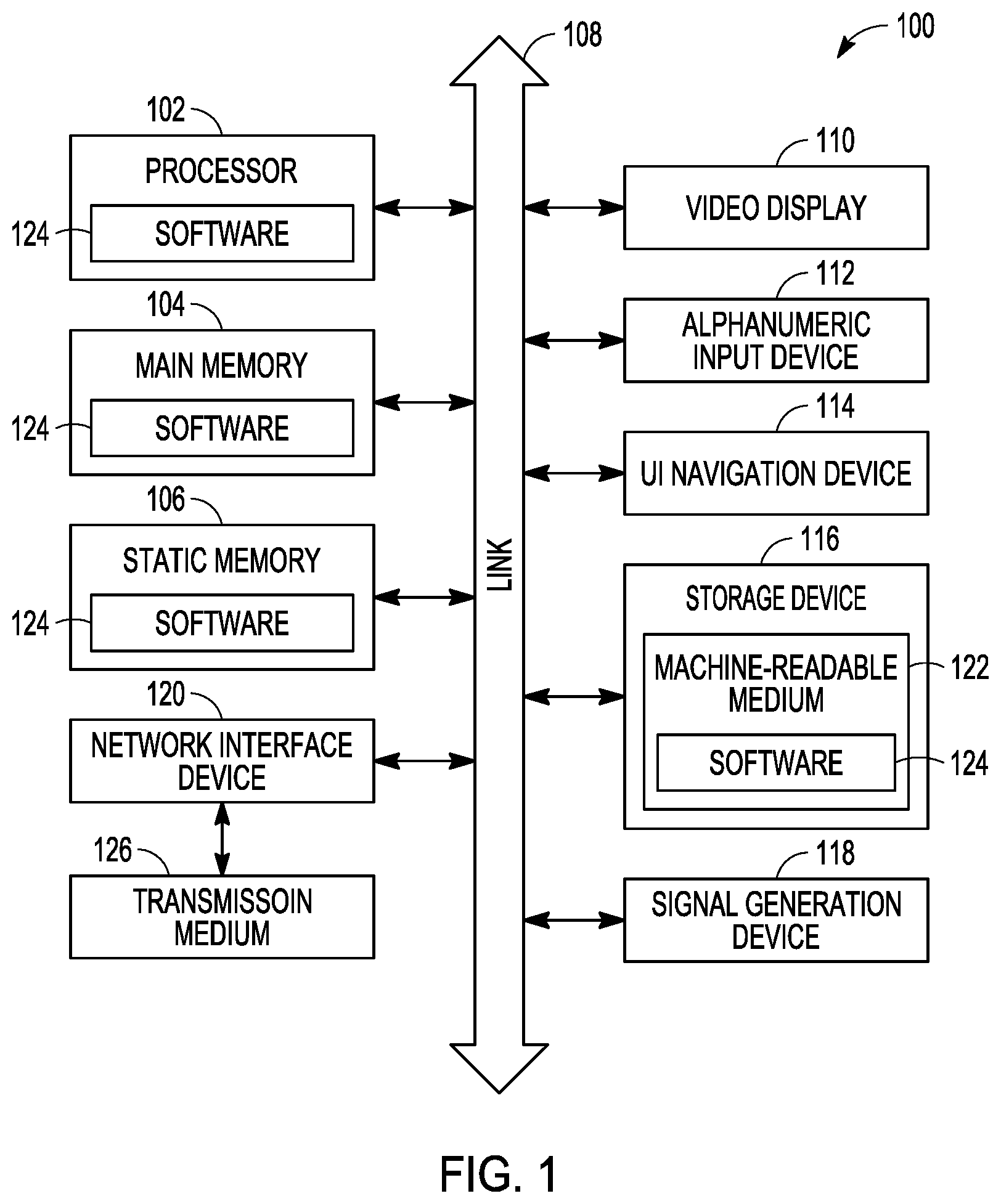 100

108

102
PROCESSOR
124
SOFTWARE

104
MAIN MEMORY
124
SOFTWARE

106
STATIC MEMORY
124
SOFTWARE

120
NETWORK INTERFACE DEVICE

126
TRANSMISSOIN MEDIUM

LINK

110
VIDEO DISPLAY

112
ALPHANUMERIC INPUT DEVICE

114
UI NAVIGATION DEVICE

116
STORAGE DEVICE
MACHINE-READABLE MEDIUM
122
SOFTWARE
124

118
SIGNAL GENERATION DEVICE

FIG. 1